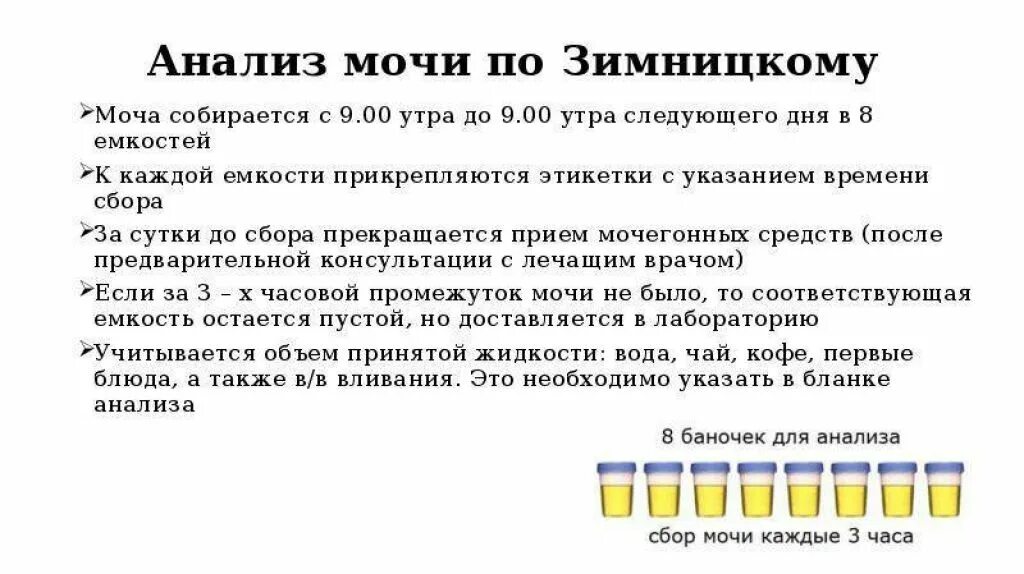 Анализ мочи по Зимницкому

➢Моча собирается с 9.00 утра до 9.00 утра следующего дня в 8 емкостей

➢К каждой емкости прикрепляются этикетки с указанием времени сбора

➢За сутки до сбора прекращается прием мочегонных средств (после предварительной консультации с лечащим врачом)

➢Если за 3 – х часовой промежуток мочи не было, то соответствующая емкость остается пустой, но доставляется в лабораторию

➢Учитывается объем принятой жидкости: вода, чай, кофе, первые блюда, а также в/в вливания. Это необходимо указать в бланке анализа

8 баночек для анализа

сбор мочи каждые 3 часа